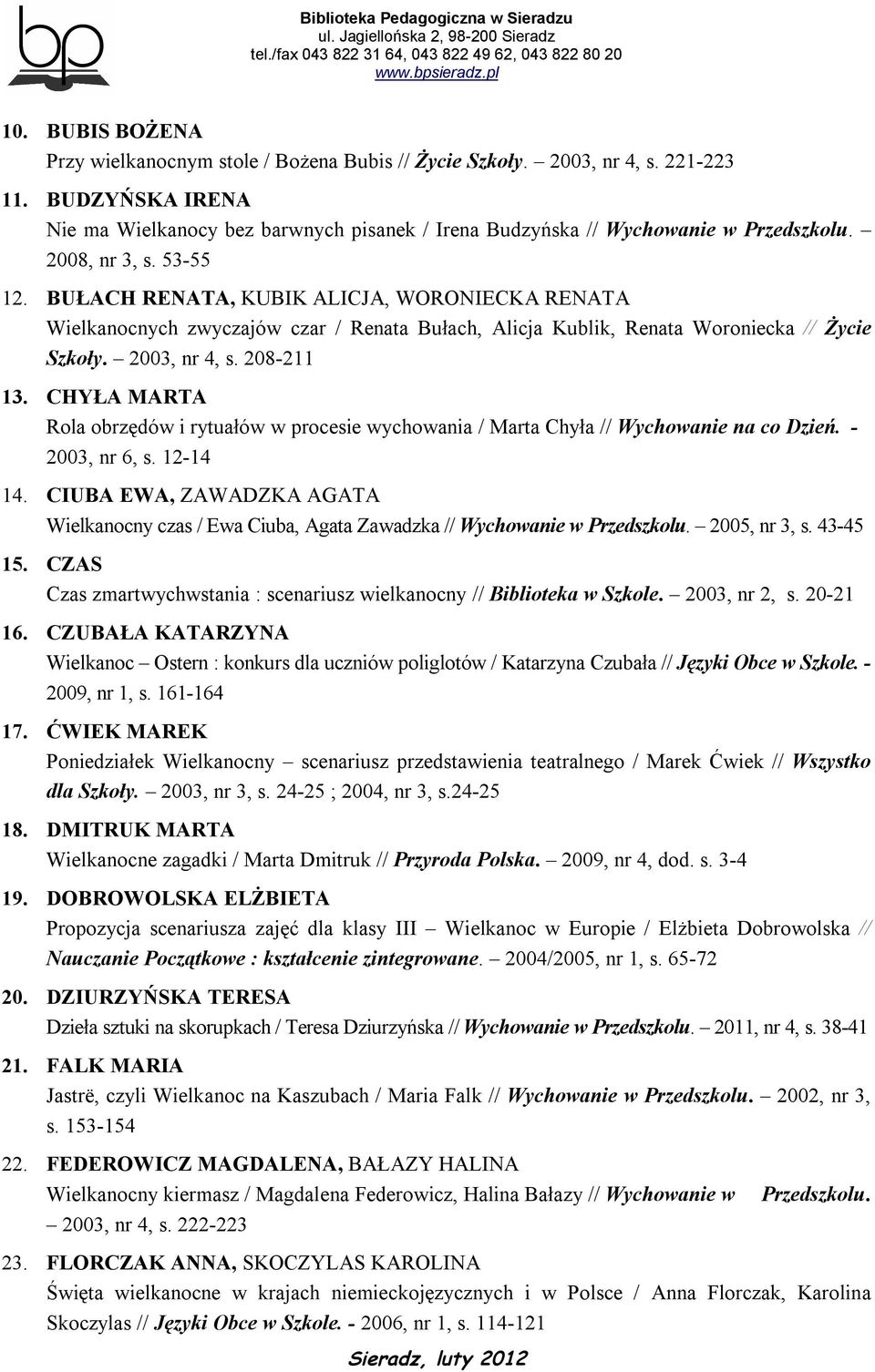 bp

Biblioteka Pedagogiczna w Sieradzu
ul. Jagiellońska 2, 98-200 Sieradz
tel./fax 043 822 31 64, 043 822 49 62, 043 822 80 20
www.bpsieradz.pl

10. BUBIS BOŻENA
Przy wielkanocnym stole / Bożena Bubis // Życie Szkoły. – 2003, nr 4, s. 221-223

11. BUDZYŃSKA IRENA
Nie ma Wielkanocy bez barwnych pisanek / Irena Budzyńska // Wychowanie w Przedszkolu. – 2008, nr 3, s. 53-55

12. BUŁACH RENATA, KUBIK ALICJA, WORONIECKA RENATA
Wielkanocnych zwyczajów czar / Renata Bułach, Alicja Kublik, Renata Woroniecka // Życie Szkoły. – 2003, nr 4, s. 208-211

13. CHYŁA MARTA
Rola obrzędów i rytuałów w procesie wychowania / Marta Chyła // Wychowanie na co Dzień. - 2003, nr 6, s. 12-14

14. CIUBA EWA, ZAWADZKA AGATA
Wielkanocny czas / Ewa Ciuba, Agata Zawadzka // Wychowanie w Przedszkolu. – 2005, nr 3, s. 43-45

15. CZAS
Czas zmartwychwstania : scenariusz wielkanocny // Biblioteka w Szkole. – 2003, nr 2, s. 20-21

16. CZUBAŁA KATARZYNA
Wielkanoc – Ostern : konkurs dla uczniów poliglotów / Katarzyna Czubała // Języki Obce w Szkole. - 2009, nr 1, s. 161-164

17. ĆWIEK MAREK
Poniedziałek Wielkanocny – scenariusz przedstawienia teatralnego / Marek Ćwiek // Wszystko dla Szkoły. – 2003, nr 3, s. 24-25 ; 2004, nr 3, s.24-25

18. DMITRUK MARTA
Wielkanocne zagadki / Marta Dmitruk // Przyroda Polska. – 2009, nr 4, dod. s. 3-4

19. DOBROWOLSKA ELŻBIETA
Propozycja scenariusza zajęć dla klasy III – Wielkanoc w Europie / Elżbieta Dobrowolska // Nauczanie Początkowe : kształcenie zintegrowane. – 2004/2005, nr 1, s. 65-72

20. DZIURZYŃSKA TERESA
Dzieła sztuki na skorupkach / Teresa Dziurzyńska // Wychowanie w Przedszkolu. – 2011, nr 4, s. 38-41

21. FALK MARIA
Jastrë, czyli Wielkanoc na Kaszubach / Maria Falk // Wychowanie w Przedszkolu. – 2002, nr 3, s. 153-154

22. FEDEROWICZ MAGDALENA, BAŁAZY HALINA
Wielkanocny kiermasz / Magdalena Federowicz, Halina Bałazy // Wychowanie w Przedszkolu. – 2003, nr 4, s. 222-223

23. FLORCZAK ANNA, SKOCZYLAS KAROLINA
Święta wielkanocne w krajach niemieckojęzycznych i w Polsce / Anna Florczak, Karolina Skoczylas // Języki Obce w Szkole. - 2006, nr 1, s. 114-121

Sieradz, luty 2012